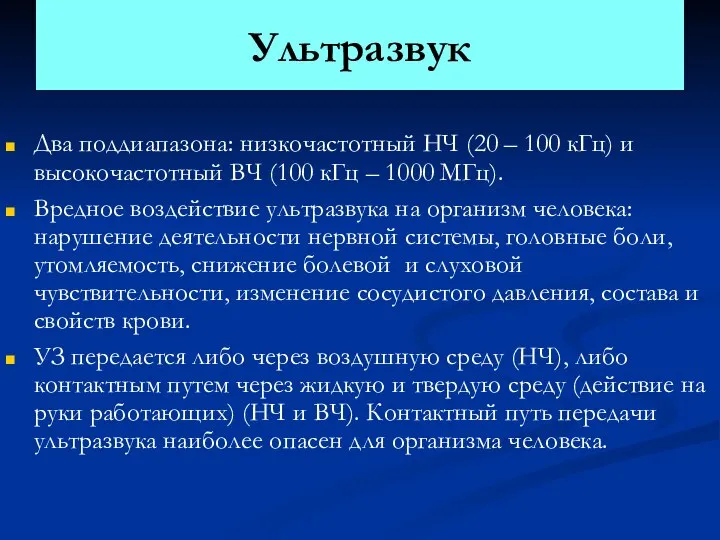 Ультразвук

Два поддиапазона: низкочастотный НЧ (20 – 100 кГц) и высокочастотный ВЧ (100 кГц – 1000 МГц).

Вредное воздействие ультразвука на организм человека: нарушение деятельности нервной системы, головные боли, утомляемость, снижение болевой и слуховой чувствительности, изменение сосудистого давления, состава и свойств крови.

УЗ передается либо через воздушную среду (НЧ), либо контактным путем через жидкую и твердую среду (действие на руки работающих) (НЧ и ВЧ). Контактный путь передачи ультразвука наиболее опасен для организма человека.